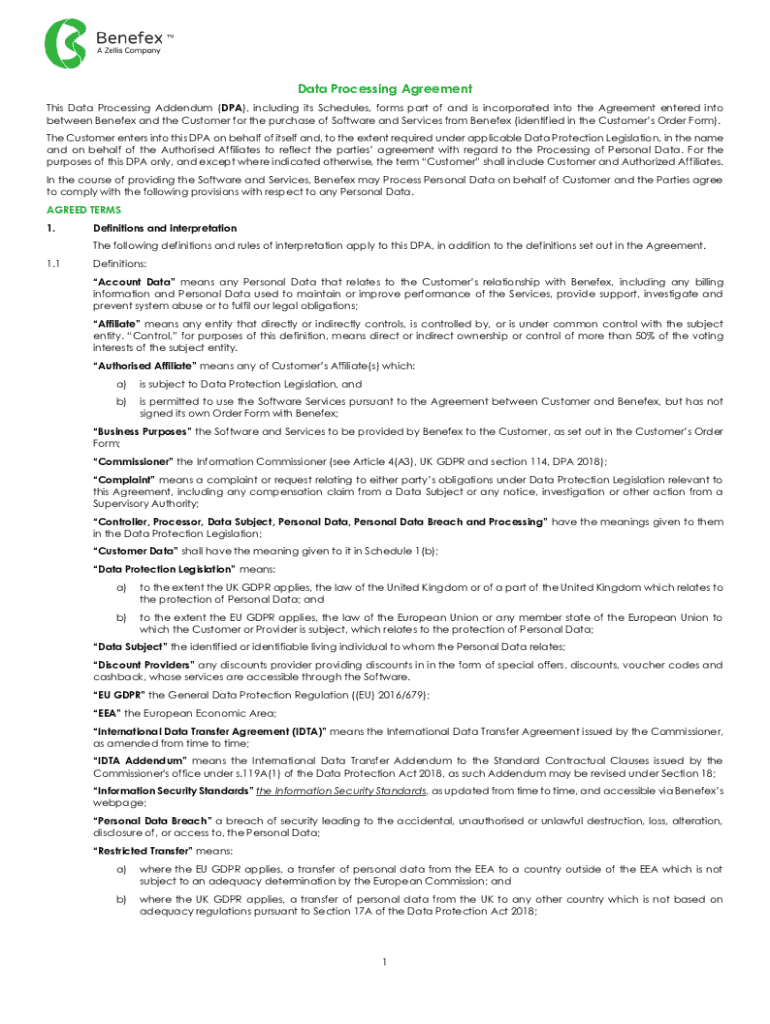 Benefex™
A Zellis Company

Data Processing Agreement

This Data Processing Addendum (DPA), including its Schedules, forms part of and is incorporated into the Agreement entered into between Benefex and the Customer for the purchase of Software and Services from Benefex (identified in the Customer's Order Form).

The Customer enters into this DPA on behalf of itself and, to the extent required under applicable Data Protection Legislation, in the name and on behalf of the Authorised Affiliates to reflect the parties' agreement with regard to the Processing of Personal Data. For the purposes of this DPA only, and except where indicated otherwise, the term "Customer" shall include Customer and Authorized Affiliates.

In the course of providing the Software and Services, Benefex may Process Personal Data on behalf of Customer and the Parties agree to comply with the following provisions with respect to any Personal Data.

AGREED TERMS

1. Definitions and interpretation

The following definitions and rules of interpretation apply to this DPA, in addition to the definitions set out in the Agreement.

1.1 Definitions:

"Account Data" means any Personal Data that relates to the Customer's relationship with Benefex, including any billing information and Personal Data used to maintain or improve performance of the Services, provide support, investigate and prevent system abuse or to fulfil our legal obligations;

"Affiliate" means any entity that directly or indirectly controls, is controlled by, or is under common control with the subject entity. "Control," for purposes of this definition, means direct or indirect ownership or control of more than 50% of the voting interests of the subject entity.

"Authorised Affiliate" means any of Customer's Affiliate(s) which:

a) is subject to Data Protection Legislation, and

b) is permitted to use the Software Services pursuant to the Agreement between Customer and Benefex, but has not signed its own Order Form with Benefex;

"Business Purposes" the Software and Services to be provided by Benefex to the Customer, as set out in the Customer's Order Form;

"Commissioner" the Information Commissioner (see Article 4(A3), UK GDPR and section 114, DPA 2018);

"Complaint" means a complaint or request relating to either party's obligations under Data Protection Legislation relevant to this Agreement, including any compensation claim from a Data Subject or any notice, investigation or other action from a Supervisory Authority;

"Controller, Processor, Data Subject, Personal Data, Personal Data Breach and Processing" have the meanings given to them in the Data Protection Legislation;

"Customer Data" shall have the meaning given to it in Schedule 1(b);

"Data Protection Legislation" means:

a) to the extent the UK GDPR applies, the law of the United Kingdom or of a part of the United Kingdom which relates to the protection of Personal Data; and

b) to the extent the EU GDPR applies, the law of the European Union or any member state of the European Union to which the Customer or Provider is subject, which relates to the protection of Personal Data;

"Data Subject" the identified or identifiable living individual to whom the Personal Data relates;

"Discount Providers" any discounts provider providing discounts in in the form of special offers, discounts, voucher codes and cashback, whose services are accessible through the Software.

"EU GDPR" the General Data Protection Regulation ((EU) 2016/679);

"EEA" the European Economic Area;

"International Data Transfer Agreement (IDTA)" means the International Data Transfer Agreement issued by the Commissioner, as amended from time to time;

"IDTA Addendum" means the International Data Transfer Addendum to the Standard Contractual Clauses issued by the Commissioner's office under s.119A(1) of the Data Protection Act 2018, as such Addendum may be revised under Section 18;

"Information Security Standards" the Information Security Standards, as updated from time to time, and accessible via Benefex's webpage;

"Personal Data Breach" a breach of security leading to the accidental, unauthorised or unlawful destruction, loss, alteration, disclosure of, or access to, the Personal Data;

"Restricted Transfer" means:

a) where the EU GDPR applies, a transfer of personal data from the EEA to a country outside of the EEA which is not subject to an adequacy determination by the European Commission; and

b) where the UK GDPR applies, a transfer of personal data from the UK to any other country which is not based on adequacy regulations pursuant to Section 17A of the Data Protection Act 2018;

1